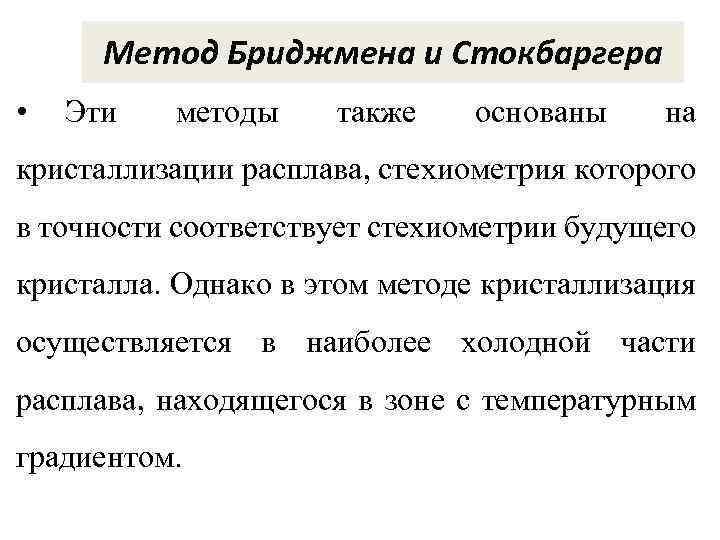 Метод Бриджмена и Стокбаргера

• Эти методы также основаны на кристаллизации расплава, стехиометрия которого в точности соответствует стехиометрии будущего кристалла. Однако в этом методе кристаллизация осуществляется в наиболее холодной части расплава, находящегося в зоне с температурным градиентом.